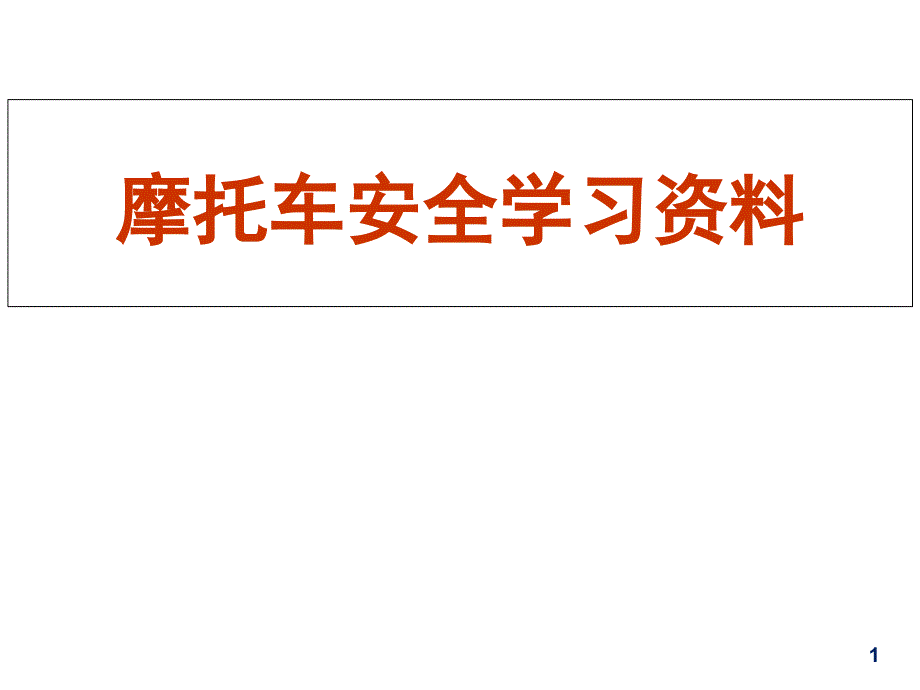 摩托车安全学习资料

1